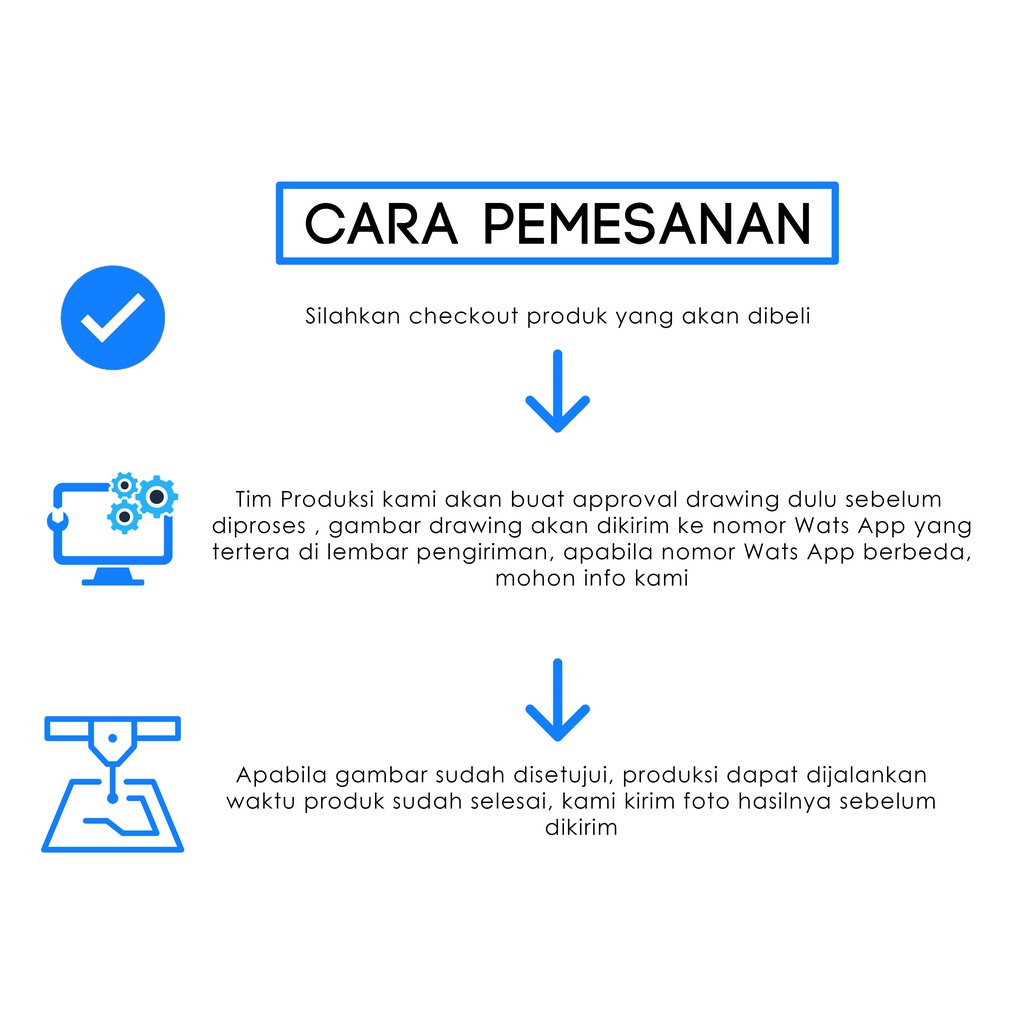 CARA PEMESANAN

Silahkan checkout produk yang akan dibeli

Tim Produksi kami akan buat approval drawing dulu sebelum diproses , gambar drawing akan dikirim ke nomor Wats App yang tertera di lembar pengiriman, apabila nomor Wats App berbeda, mohon info kami

Apabila gambar sudah disetujui, produksi dapat dijalankan waktu produk sudah selesai, kami kirim foto hasilnya sebelum dikirim